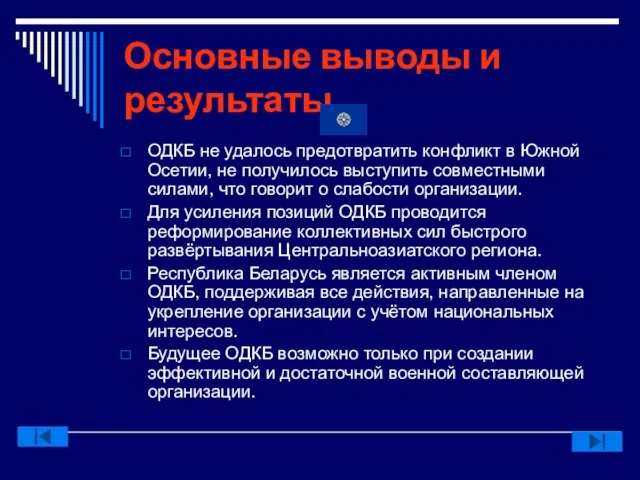 Основные выводы и результаты

ОДКБ не удалось предотвратить конфликт в Южной Осетии, не получилось выступить совместными силами, что говорит о слабости организации.

Для усиления позиций ОДКБ проводится реформирование коллективных сил быстрого развёртывания Центральноазиатского региона.

Республика Беларусь является активным членом ОДКБ, поддерживая все действия, направленные на укрепление организации с учётом национальных интересов.

Будущее ОДКБ возможно только при создании эффективной и достаточной военной составляющей организации.